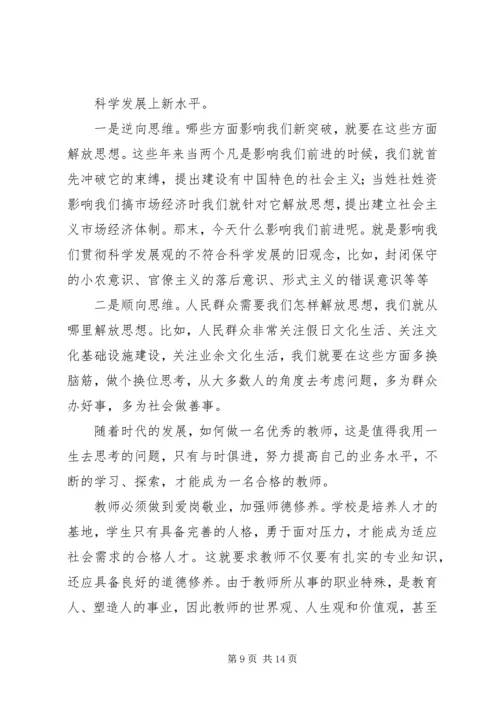 科学发展上新水平。

一是逆向思维。哪些方面影响我们新突破，就要在这些方面解放思想。这些年来当两个凡是影响我们前进的时候，我们就首先冲破它的束缚，提出建设有中国特色的社会主义；当姓社姓资影响我们搞市场经济时我们就针对它解放思想，提出建立社会主义市场经济体制。那末，今天什么影响我们前进呢。就是影响我们贯彻科学发展观的不符合科学发展的旧观念，比如，封闭保守的小农意识、官僚主义的落后意识、形式主义的错误意识等等

二是顺向思维。人民群众需要我们怎样解放思想，我们就从哪里解放思想。比如，人民群众非常关注假日文化生活、关注文化基础设施建设，关注业余文化生活，我们就要在这些方面多换脑筋，做个换位思考，从大多数人的角度去考虑问题，多为群众办好事，多为社会做善事。

随着时代的发展，如何做一名优秀的教师，这是值得我用一生去思考的问题，只有与时俱进，努力提高自己的业务水平，不断的学习、探索，才能成为一名合格的教师。

教师必须做到爱岗敬业，加强师德修养。学校是培养人才的基地，学生只有具备完善的人格，勇于面对压力，才能成为适应社会需求的合格人才。这就要求教师不仅要有扎实的专业知识，还应具备良好的道德修养。由于教师所从事的职业特殊，是教育人、塑造人的事业，因此教师的世界观、人生观和价值观，甚至

第 9 页 共 14 页